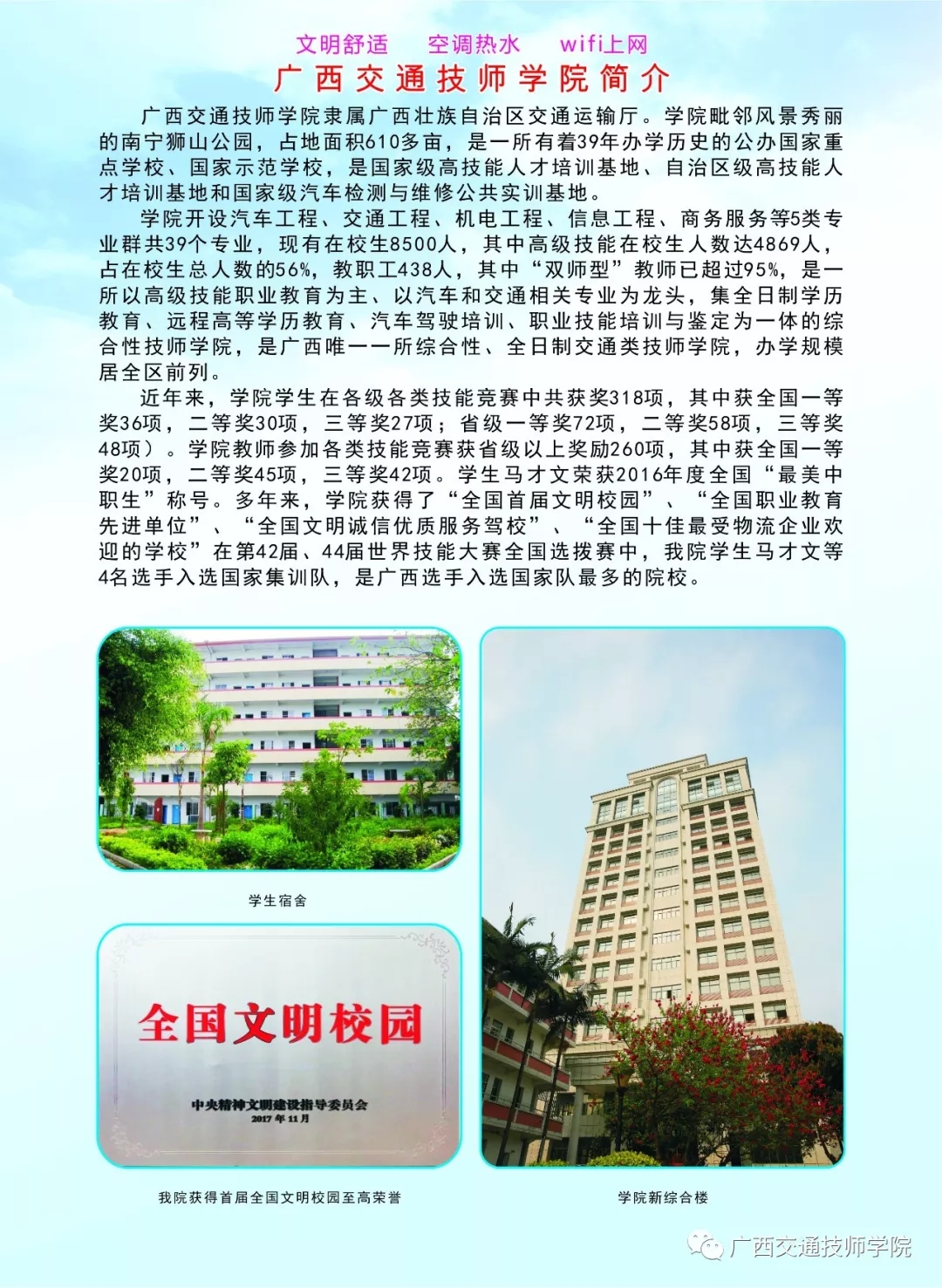 文明舒适　空调热水　wifi上网

广西交通技师学院简介

广西交通技师学院隶属广西壮族自治区交通运输厅。学院毗邻风景秀丽的南宁狮山公园，占地面积610多亩，是一所有着39年办学历史的公办国家重点学校、国家示范学校，是国家级高技能人才培训基地、自治区级高技能人才培训基地和国家级汽车检测与维修公共实训基地。

学院开设汽车工程、交通工程、机电工程、信息工程、商务服务等5类专业群共39个专业，现有在校生8500人，其中高级技能在校生人数达4869人，占在校生总人数的56%，教职工438人，其中“双师型”教师已超过95%，是一所以高级技能职业教育为主、以汽车和交通相关专业为龙头，集全日制学历教育、远程高等学历教育、汽车驾驶培训、职业技能培训与鉴定为一体的综合性技师学院，是广西唯一一所综合性、全日制交通类技师学院，办学规模居全区前列。

近年来，学院学生在各级各类技能竞赛中共获奖318项，其中获全国一等奖36项，二等奖30项，三等奖27项；省级一等奖72项，二等奖58项，三等奖48项）。学院教师参加各类技能竞赛获省级以上奖励260项，其中获全国一等奖20项，二等奖45项，三等奖42项。学生马才文荣获2016年度全国“最美中职生”称号。多年来，学院获得了“全国首届文明校园”、“全国职业教育先进单位”、“全国文明诚信优质服务驾校”、“全国十佳最受物流企业欢迎的学校”在第42届、44届世界技能大赛全国选拔赛中，我院学生马才文等4名选手入选国家集训队，是广西选手入选国家队最多的院校。

学生宿舍

全国文明校园

中央精神文明建设指导委员会
2017年11月

我院获得首届全国文明校园至高荣誉

学院新综合楼

广西交通技师学院